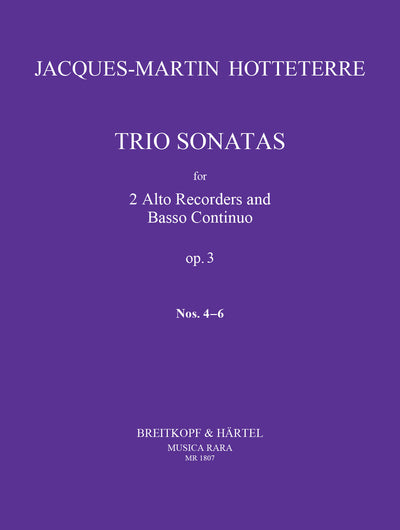 JACQUES-MARTIN HOTTETERRE

TRIO SONATAS

for

2 Alto Recorders and
Basso Continuo

op. 3

Nos. 4–6

BREITKOPF & HÄRTEL
MUSICA RARA
MR 1807